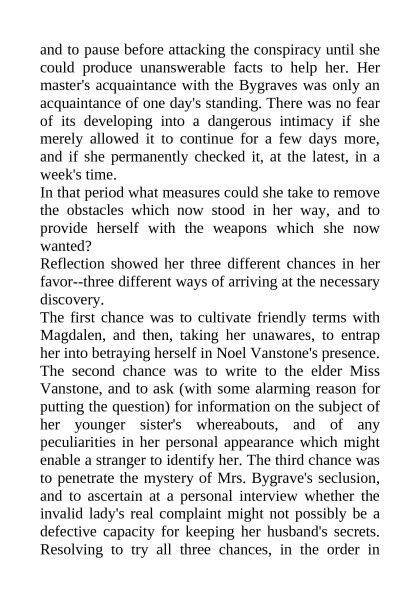 and to pause before attacking the conspiracy until she could produce unanswerable facts to help her. Her master's acquaintance with the Bygraves was only an acquaintance of one day's standing. There was no fear of its developing into a dangerous intimacy if she merely allowed it to continue for a few days more, and if she permanently checked it, at the latest, in a week's time.
In that period what measures could she take to remove the obstacles which now stood in her way, and to provide herself with the weapons which she now wanted?
Reflection showed her three different chances in her favor--three different ways of arriving at the necessary discovery.
The first chance was to cultivate friendly terms with Magdalen, and then, taking her unawares, to entrap her into betraying herself in Noel Vanstone's presence. The second chance was to write to the elder Miss Vanstone, and to ask (with some alarming reason for putting the question) for information on the subject of her younger sister's whereabouts, and of any peculiarities in her personal appearance which might enable a stranger to identify her. The third chance was to penetrate the mystery of Mrs. Bygrave's seclusion, and to ascertain at a personal interview whether the invalid lady's real complaint might not possibly be a defective capacity for keeping her husband's secrets. Resolving to try all three chances, in the order in